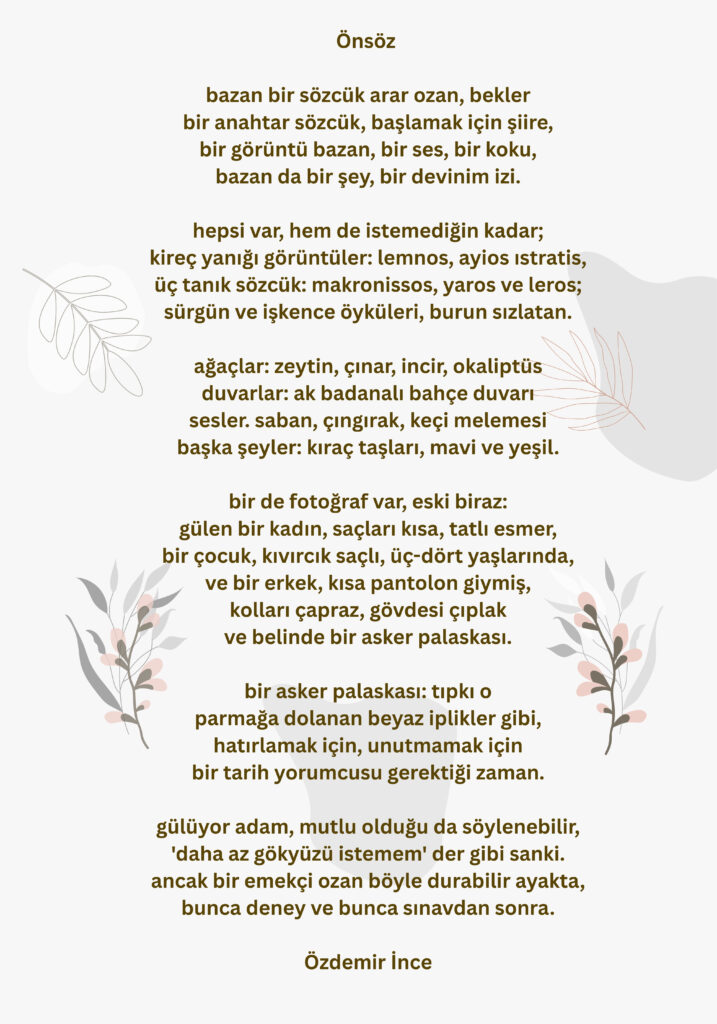 Önsöz

bazan bir sözcük arar ozan, bekler
bir anahtar sözcük, başlamak için şiire,
bir görüntü bazan, bir ses, bir koku,
bazan da bir şey, bir devinim izi.

hepsi var, hem de istemediğin kadar;
kireç yanığı görüntüler: lemnos, ayios ıstratis,
üç tanık sözcük: makronissos, yaros ve leros;
sürgün ve işkence öyküleri, burun sızlatan.

ağaçlar: zeytin, çınar, incir, okaliptüs
duvarlar: ak badanalı bahçe duvarı
sesler. saban, çıngırak, keçi melemesi
başka şeyler: kıraç taşları, mavi ve yeşil.

bir de fotoğraf var, eski biraz:
gülen bir kadın, saçları kısa, tatlı esmer,
bir çocuk, kıvırcık saçlı, üç-dört yaşlarında,
ve bir erkek, kısa pantolon giymiş,
kolları çapraz, gövdesi çıplak
ve belinde bir asker palaskası.

bir asker palaskası: tıpkı o
parmağa dolanan beyaz iplikler gibi,
hatırlamak için, unutmamak için
bir tarih yorumcusu gerektiği zaman.

gülüyor adam, mutlu olduğu da söylenebilir,
'daha az gökyüzü istemem' der gibi sanki.
ancak bir emekçi ozan böyle durabilir ayakta,
bunca deney ve bunca sınavdan sonra.

Özdemir İnce